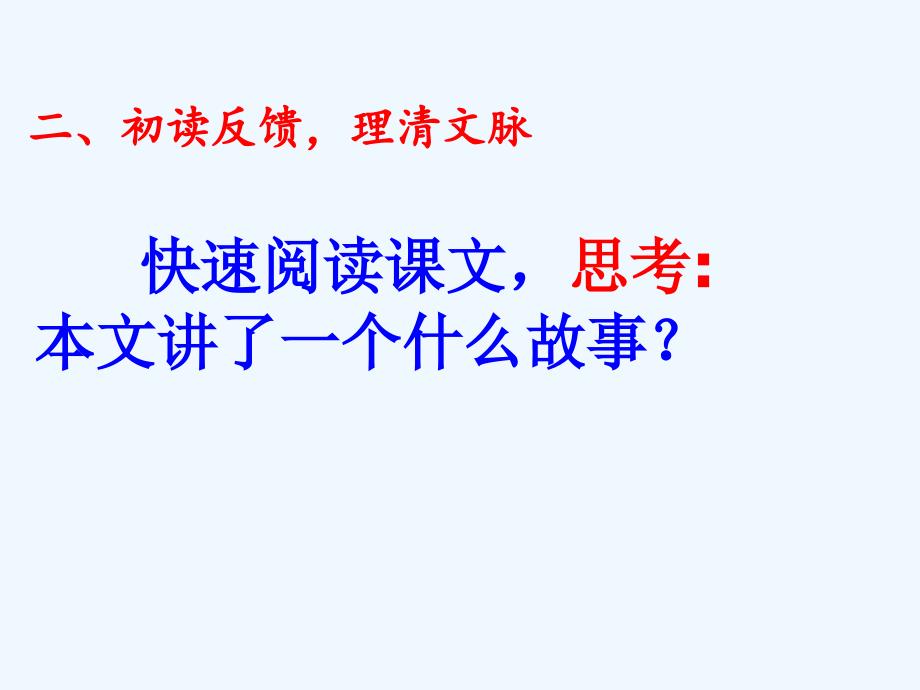 二、初读反馈，理清文脉

快速阅读课文，思考：本文讲了一个什么故事？